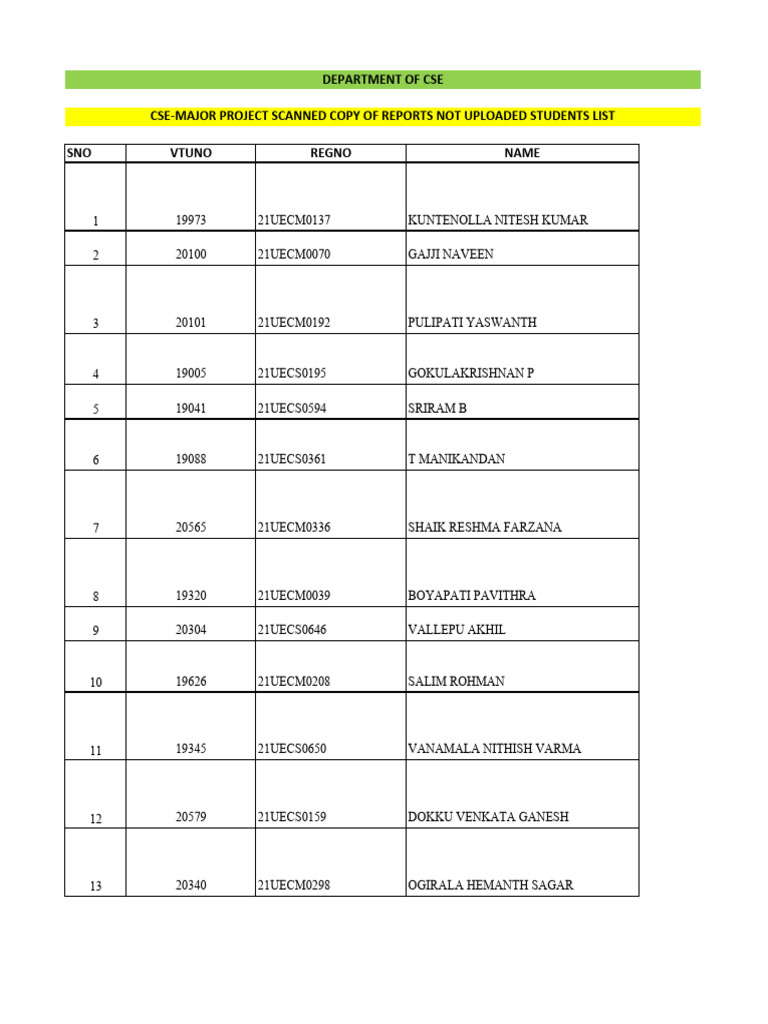 DEPARTMENT OF CSE

CSE-MAJOR PROJECT SCANNED COPY OF REPORTS NOT UPLOADED STUDENTS LIST

| SNO | VTUNO | REGNO | NAME |
|---|---|---|---|
| 1 | 19973 | 21UECM0137 | KUNTENOLLA NITESH KUMAR |
| 2 | 20100 | 21UECM0070 | GAJJI NAVEEN |
| 3 | 20101 | 21UECM0192 | PULIPATI YASWANTH |
| 4 | 19005 | 21UECS0195 | GOKULAKRISHNAN P |
| 5 | 19041 | 21UECS0594 | SRIRAM B |
| 6 | 19088 | 21UECS0361 | T MANIKANDAN |
| 7 | 20565 | 21UECM0336 | SHAIK RESHMA FARZANA |
| 8 | 19320 | 21UECM0039 | BOYAPATI PAVITHRA |
| 9 | 20304 | 21UECS0646 | VALLEPU AKHIL |
| 10 | 19626 | 21UECM0208 | SALIM ROHMAN |
| 11 | 19345 | 21UECS0650 | VANAMALA NITHISH VARMA |
| 12 | 20579 | 21UECS0159 | DOKKU VENKATA GANESH |
| 13 | 20340 | 21UECM0298 | OGIRALA HEMANTH SAGAR |